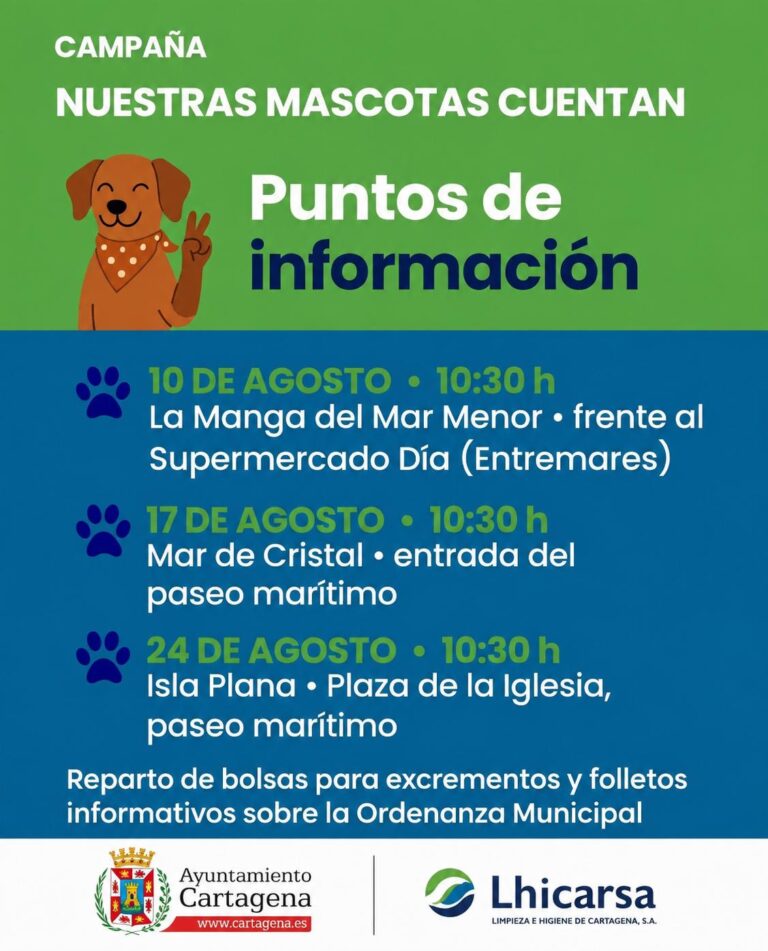 CAMPAÑA
NUESTRAS MASCOTAS CUENTAN

Puntos de información

10 DE AGOSTO • 10:30 h
La Manga del Mar Menor • frente al Supermercado Día (Entremares)

17 DE AGOSTO • 10:30 h
Mar de Cristal • entrada del paseo marítimo

24 DE AGOSTO • 10:30 h
Isla Plana • Plaza de la Iglesia, paseo marítimo

Reparto de bolsas para excrementos y folletos informativos sobre la Ordenanza Municipal

Ayuntamiento Cartagena
www.cartagena.es

Lhicarsa
LIMPIEZA E HIGIENE DE CARTAGENA, S.A.